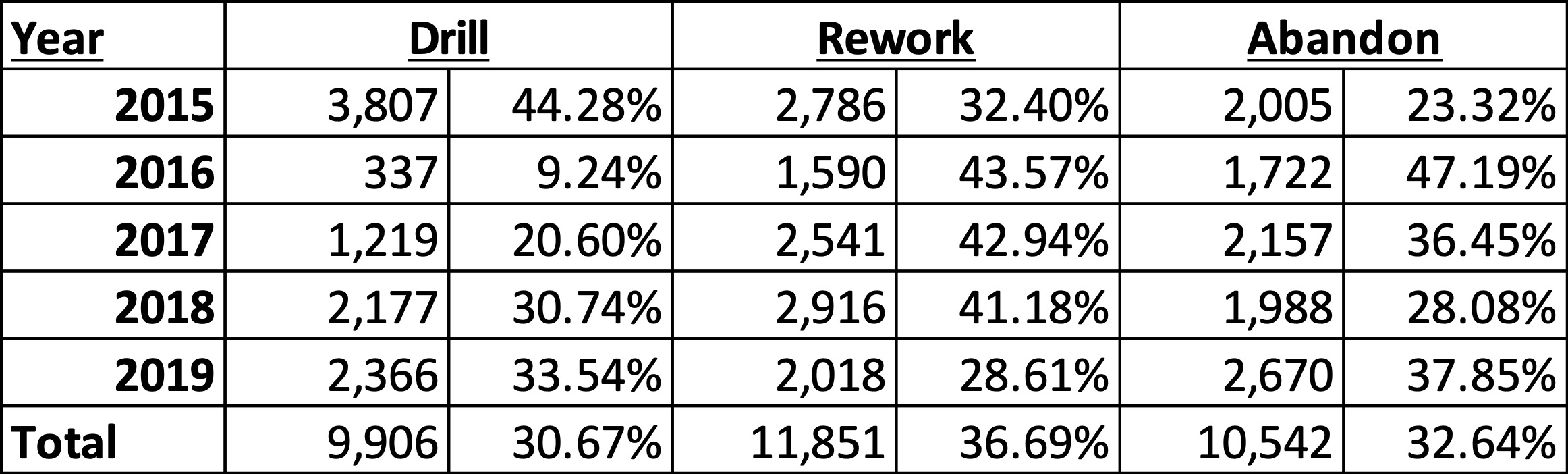 | Year | Drill | | Rework | | Abandon | |
|---|---|---|---|---|---|---|
| 2015 | 3,807 | 44.28% | 2,786 | 32.40% | 2,005 | 23.32% |
| 2016 | 337 | 9.24% | 1,590 | 43.57% | 1,722 | 47.19% |
| 2017 | 1,219 | 20.60% | 2,541 | 42.94% | 2,157 | 36.45% |
| 2018 | 2,177 | 30.74% | 2,916 | 41.18% | 1,988 | 28.08% |
| 2019 | 2,366 | 33.54% | 2,018 | 28.61% | 2,670 | 37.85% |
| Total | 9,906 | 30.67% | 11,851 | 36.69% | 10,542 | 32.64% |